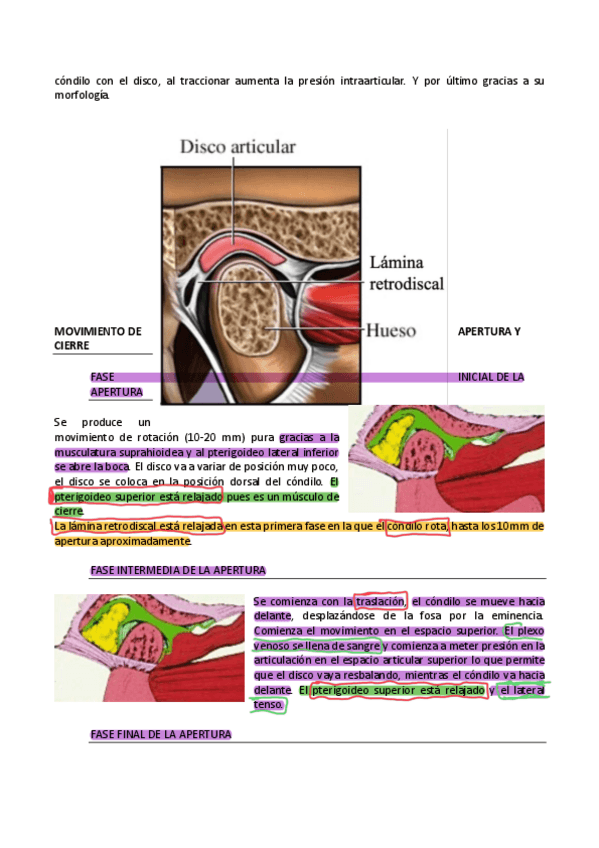 cóndilo con el disco, al traccionar aumenta la presión intraarticular. Y por último gracias a su morfología.

Disco articular

Lámina retrodiscal

Hueso

MOVIMIENTO DE APERTURA Y CIERRE

FASE INICIAL DE LA APERTURA

Se produce un movimiento de rotación (10-20 mm) pura gracias a la musculatura suprahioidea y al pterigoideo lateral inferior se abre la boca. El disco va a variar de posición muy poco, el disco se coloca en la posición dorsal del cóndilo. El pterigoideo superior está relajado pues es un músculo de cierre.

La lámina retrodiscal está relajada en esta primera fase en la que el cóndilo rota, hasta los 10mm de apertura aproximadamente.

FASE INTERMEDIA DE LA APERTURA

Se comienza con la traslación, el cóndilo se mueve hacia delante, desplazándose de la fosa por la eminencia. Comienza el movimiento en el espacio superior. El plexo venoso se llena de sangre y comienza a meter presión en la articulación en el espacio articular superior lo que permite que el disco vaya resbalando, mientras el cóndilo va hacia delante. El pterigoideo superior está relajado y el lateral tenso.

FASE FINAL DE LA APERTURA